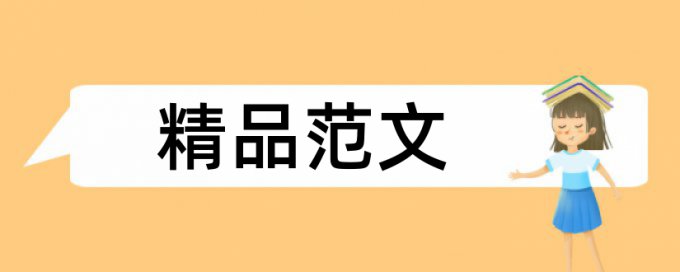 精品范文